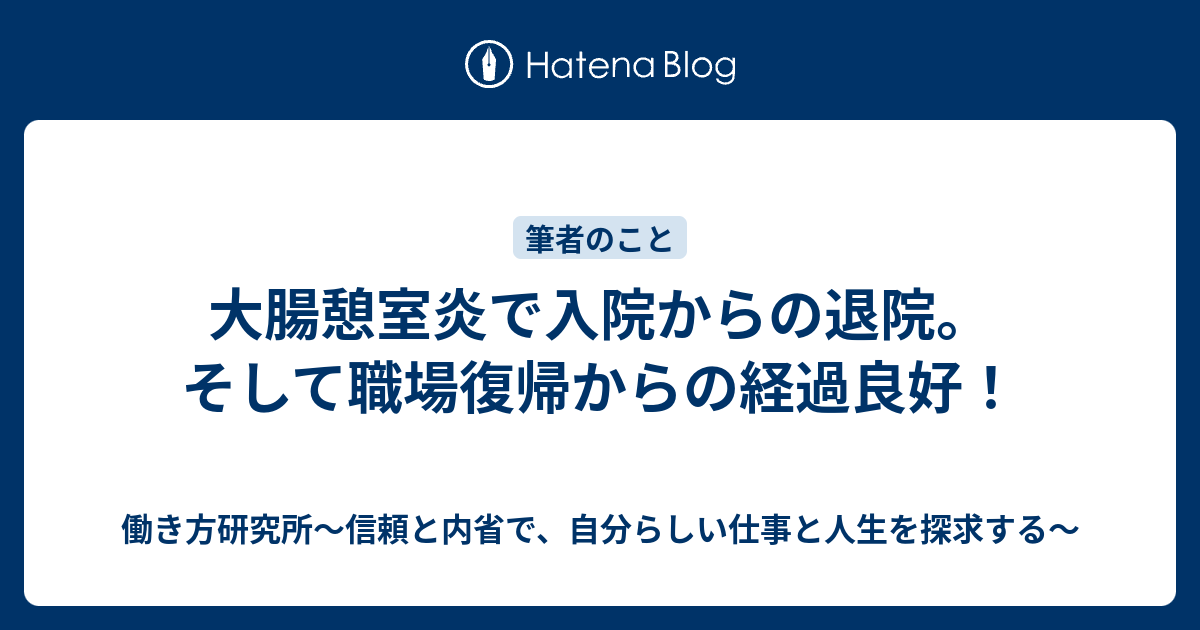 Hatena Blog

筆者のこと

大腸憩室炎で入院からの退院。そして職場復帰からの経過良好！

働き方研究所〜信頼と内省で、自分らしい仕事と人生を探求する〜